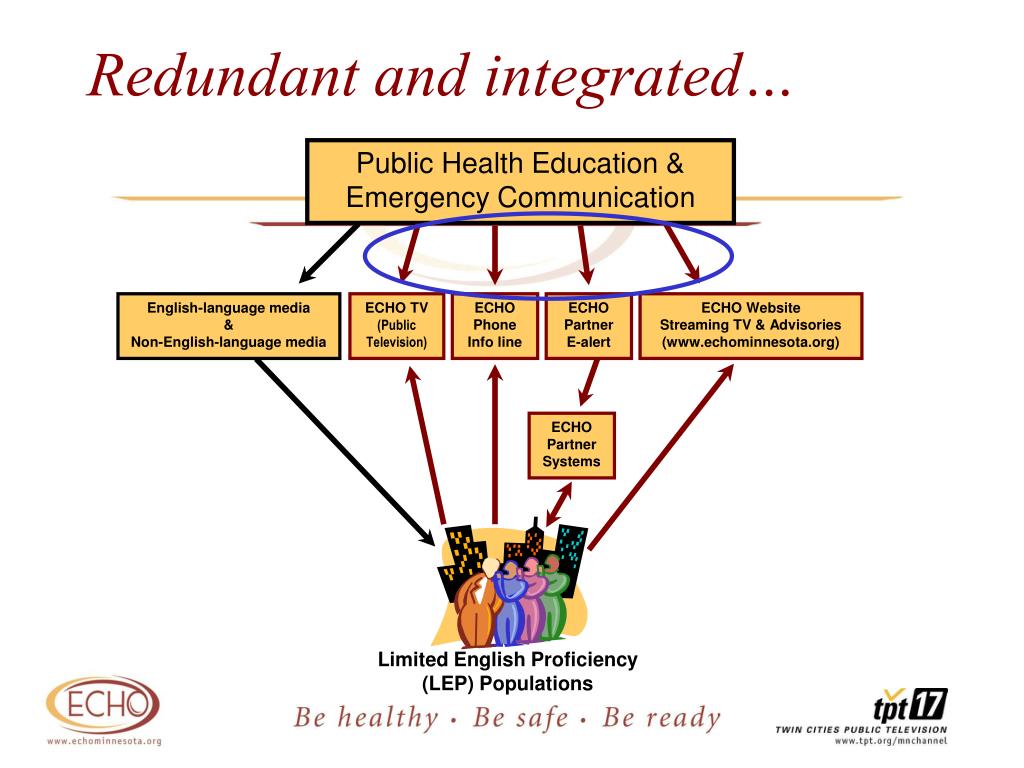 Redundant and integrated…

Public Health Education & Emergency Communication

English-language media
&
Non-English-language media

ECHO TV
(Public Television)

ECHO
Phone
Info line

ECHO
Partner
E-alert

ECHO Website
Streaming TV & Advisories
(www.echominnesota.org)

ECHO
Partner
Systems

Limited English Proficiency
(LEP) Populations

ECHO
www.echominnesota.org

Be healthy • Be safe • Be ready

tpt 17
TWIN CITIES PUBLIC TELEVISION
www.tpt.org/mnchannel